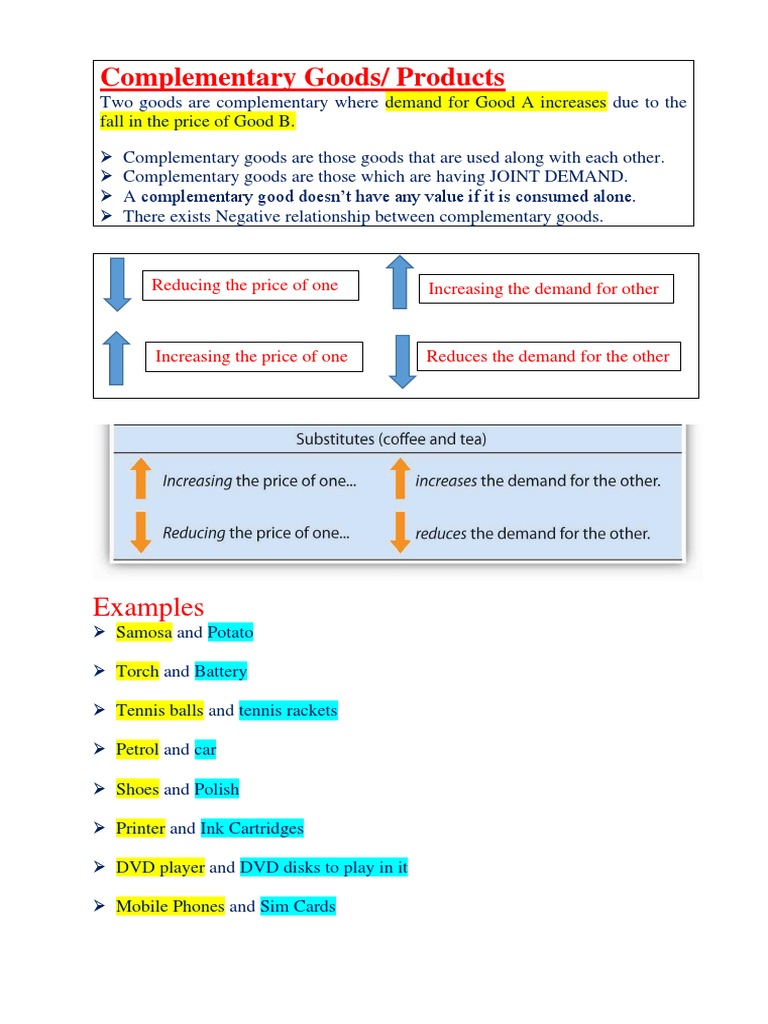 Complementary Goods/ Products

Two goods are complementary where demand for Good A increases due to the fall in the price of Good B.

➢ Complementary goods are those goods that are used along with each other.
➢ Complementary goods are those which are having JOINT DEMAND.
➢ A complementary good doesn't have any value if it is consumed alone.
➢ There exists Negative relationship between complementary goods.

Reducing the price of one

Increasing the demand for other

Increasing the price of one

Reduces the demand for the other

Substitutes (coffee and tea)

Increasing the price of one... increases the demand for the other.

Reducing the price of one... reduces the demand for the other.

Examples

➢ Samosa and Potato

➢ Torch and Battery

➢ Tennis balls and tennis rackets

➢ Petrol and car

➢ Shoes and Polish

➢ Printer and Ink Cartridges

➢ DVD player and DVD disks to play in it

➢ Mobile Phones and Sim Cards